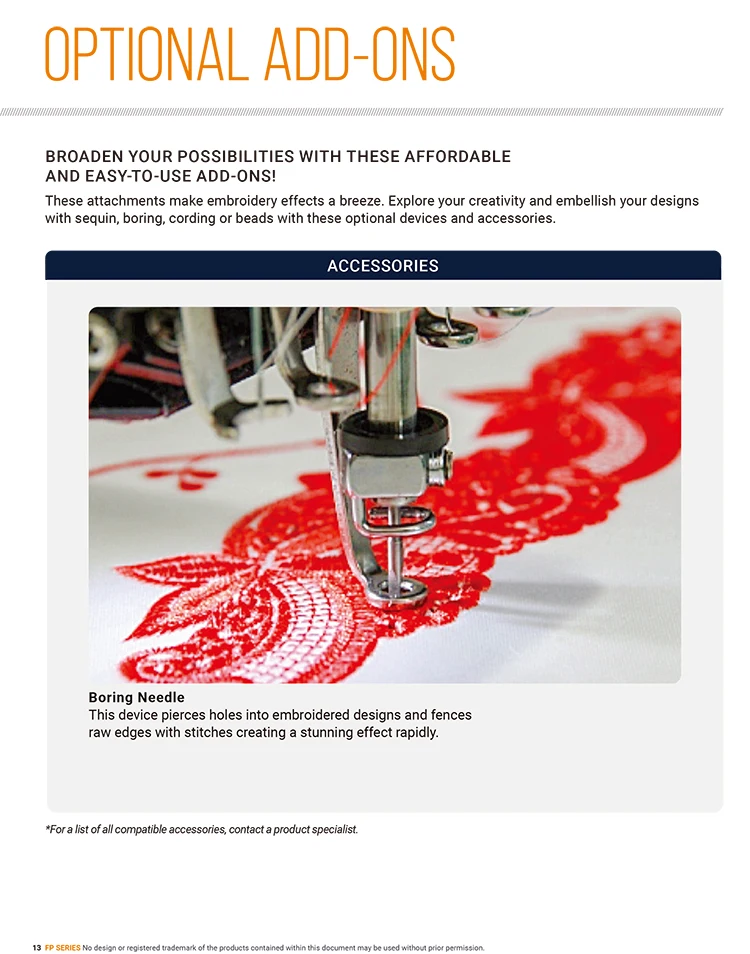 OPTIONAL ADD-ONS

BROADEN YOUR POSSIBILITIES WITH THESE AFFORDABLE AND EASY-TO-USE ADD-ONS!

These attachments make embroidery effects a breeze. Explore your creativity and embellish your designs with sequin, boring, cording or beads with these optional devices and accessories.

ACCESSORIES

Boring Needle
This device pierces holes into embroidered designs and fences raw edges with stitches creating a stunning effect rapidly.

*For a list of all compatible accessories, contact a product specialist.

13 FP SERIES No design or registered trademark of the products contained within this document may be used without prior permission.